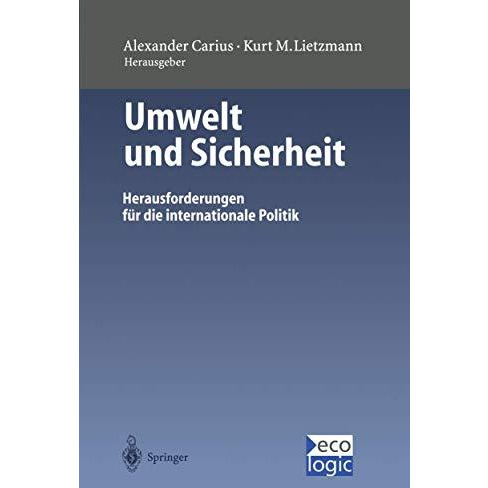 Alexander Carius · Kurt M. Lietzmann
Herausgeber

Umwelt und Sicherheit

Herausforderungen für die internationale Politik

Springer

eco
logic